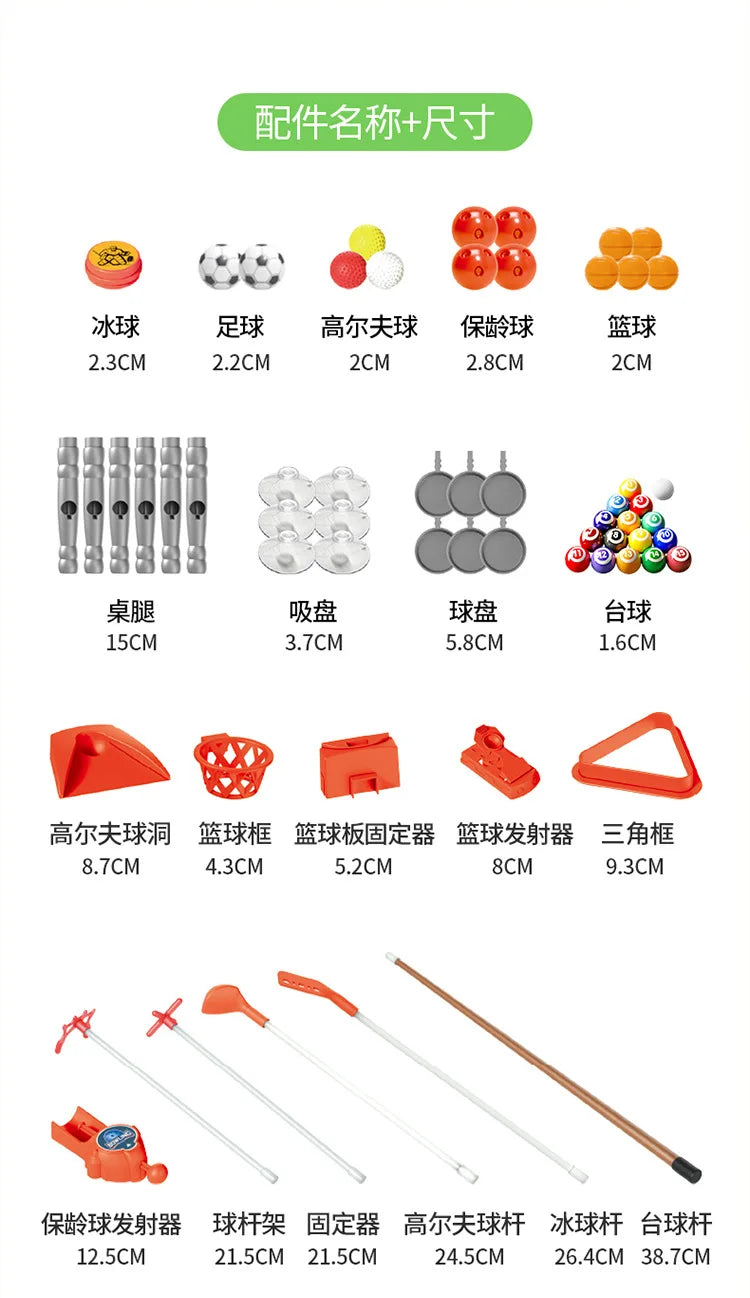 配件名称+尺寸

冰球
2.3CM

足球
2.2CM

高尔夫球
2CM

保龄球
2.8CM

篮球
2CM

桌腿
15CM

吸盘
3.7CM

球盘
5.8CM

台球
1.6CM

高尔夫球洞
8.7CM

篮球框
4.3CM

篮球板固定器
5.2CM

篮球发射器
8CM

三角框
9.3CM

保龄球发射器
12.5CM

球杆架
21.5CM

固定器
21.5CM

高尔夫球杆
24.5CM

冰球杆
26.4CM

台球杆
38.7CM